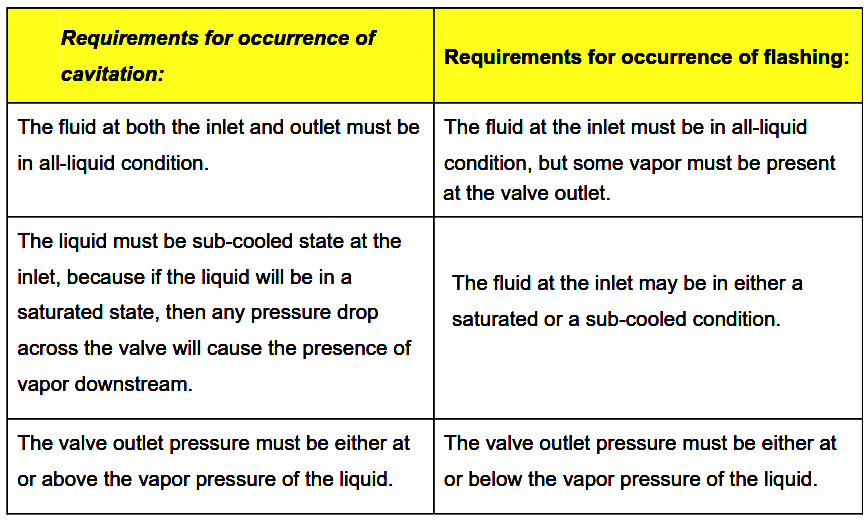 | Requirements for occurrence of cavitation: | Requirements for occurrence of flashing: |
|---|---|
| The fluid at both the inlet and outlet must be in all-liquid condition. | The fluid at the inlet must be in all-liquid condition, but some vapor must be present at the valve outlet. |
| The liquid must be sub-cooled state at the inlet, because if the liquid will be in a saturated state, then any pressure drop across the valve will cause the presence of vapor downstream. | The fluid at the inlet may be in either a saturated or a sub-cooled condition. |
| The valve outlet pressure must be either at or above the vapor pressure of the liquid. | The valve outlet pressure must be either at or below the vapor pressure of the liquid. |